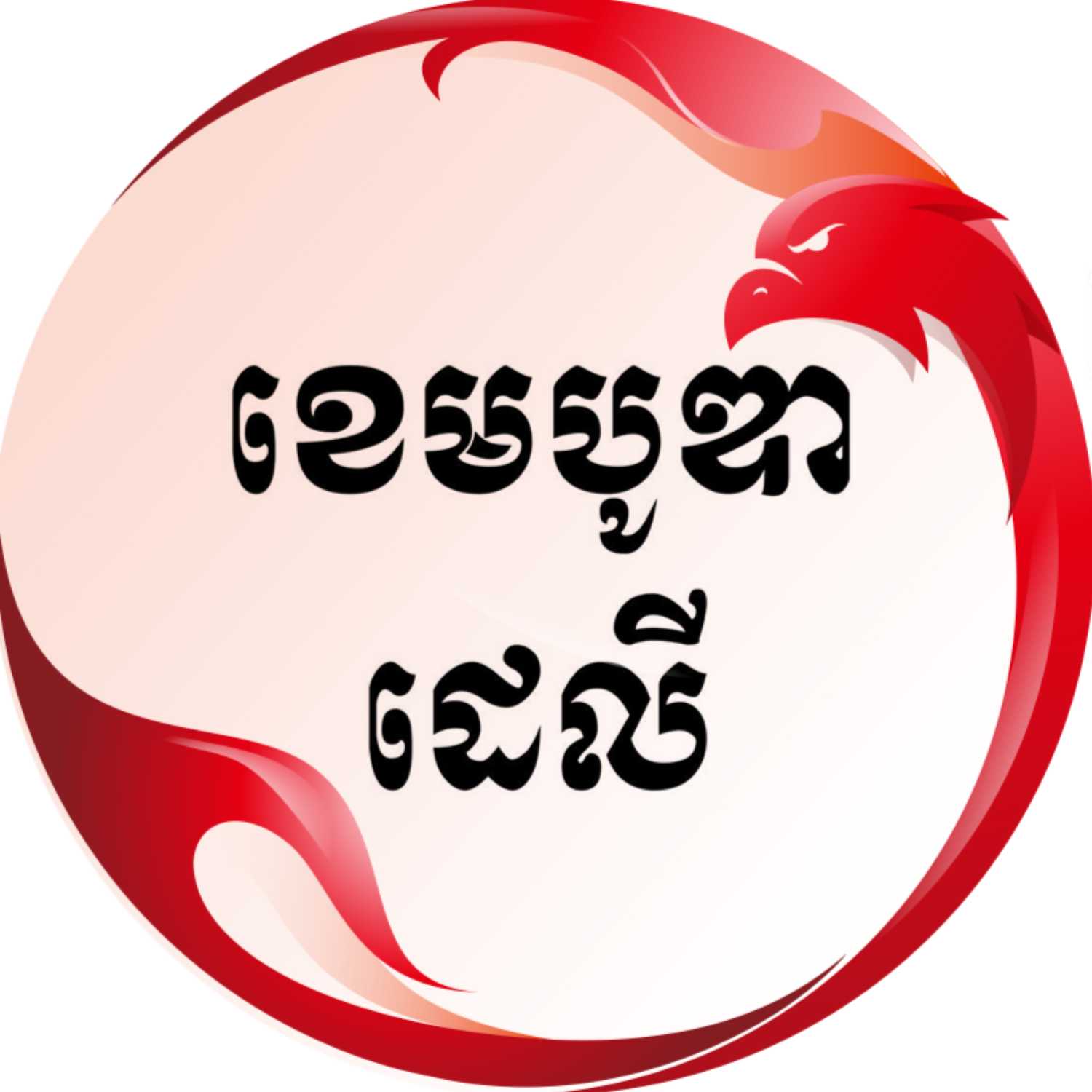 ខេមបូឌា
ដេលី